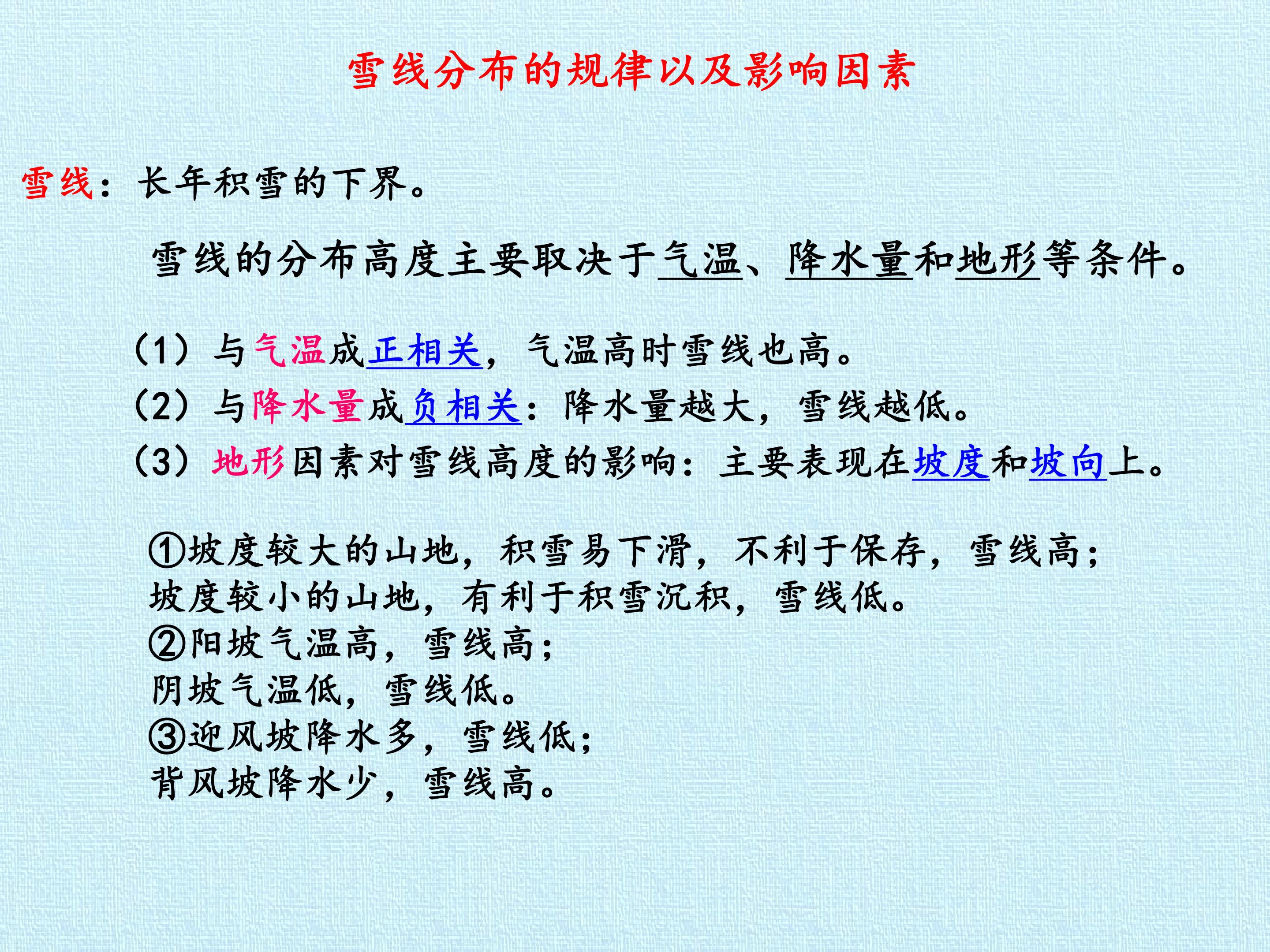 雪线分布的规律以及影响因素

雪线：长年积雪的下界。

雪线的分布高度主要取决于气温、降水量和地形等条件。

（1）与气温成正相关，气温高时雪线也高。
（2）与降水量成负相关：降水量越大，雪线越低。
（3）地形因素对雪线高度的影响：主要表现在坡度和坡向上。

①坡度较大的山地，积雪易下滑，不利于保存，雪线高；
坡度较小的山地，有利于积雪沉积，雪线低。
②阳坡气温高，雪线高；
阴坡气温低，雪线低。
③迎风坡降水多，雪线低；
背风坡降水少，雪线高。